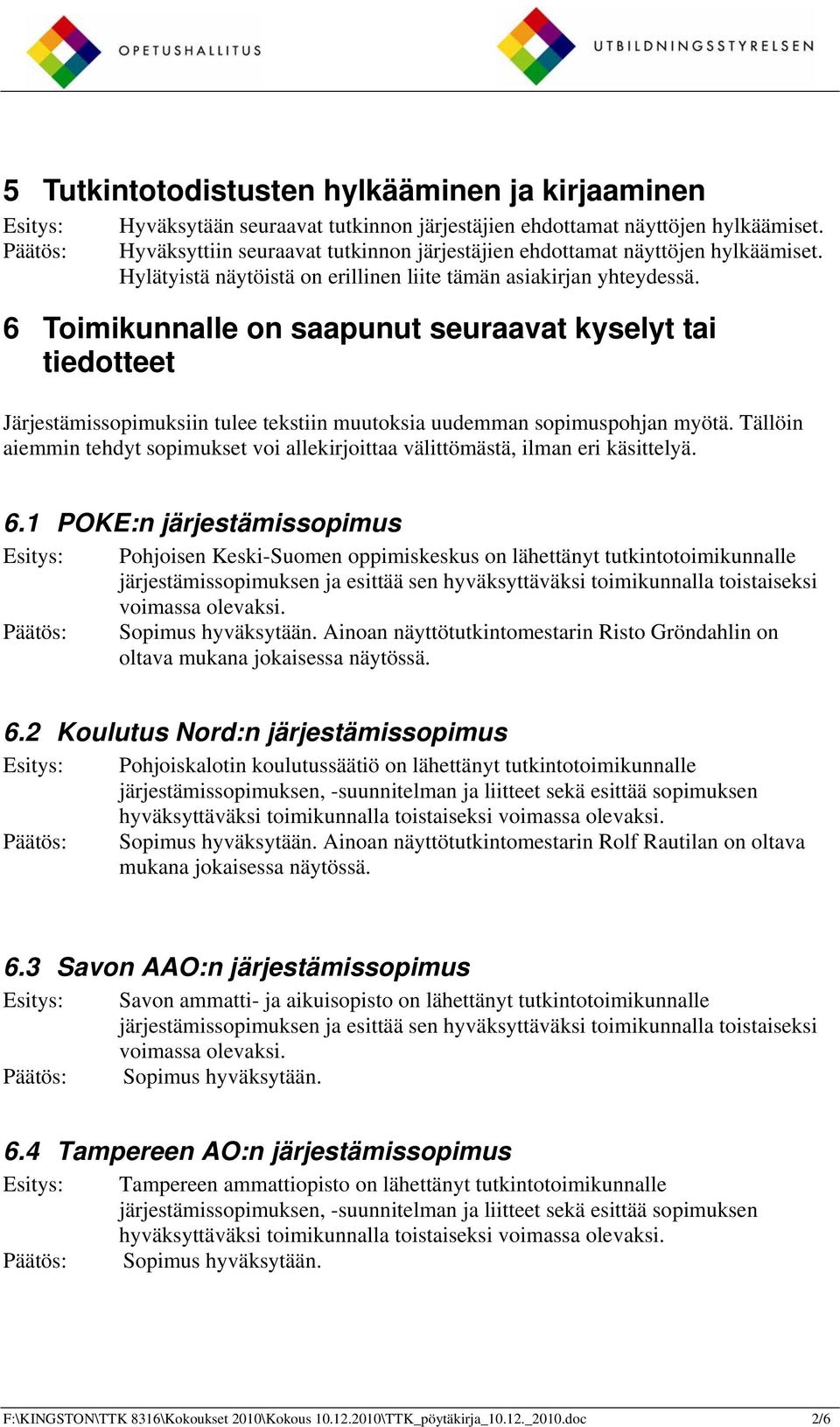 OPETUSHALLITUS

UTBILDNINGSSTYRELSEN

5 Tutkintotodistusten hylkääminen ja kirjaaminen

Esitys: Hyväksytään seuraavat tutkinnon järjestäjien ehdottamat näyttöjen hylkäämiset.
Päätös: Hyväksyttiin seuraavat tutkinnon järjestäjien ehdottamat näyttöjen hylkäämiset. Hylätyistä näytöistä on erillinen liite tämän asiakirjan yhteydessä.

6 Toimikunnalle on saapunut seuraavat kyselyt tai tiedotteet

Järjestämissopimuksiin tulee tekstiin muutoksia uudemman sopimuspohjan myötä. Tällöin aiemmin tehdyt sopimukset voi allekirjoittaa välittömästä, ilman eri käsittelyä.

6.1 POKE:n järjestämissopimus

Esitys: Pohjoisen Keski-Suomen oppimiskeskus on lähettänyt tutkintotoimikunnalle järjestämissopimuksen ja esittää sen hyväksyttäväksi toimikunnalla toistaiseksi voimassa olevaksi.
Päätös: Sopimus hyväksytään. Ainoan näyttötutkintomestarin Risto Gröndahlin on oltava mukana jokaisessa näytössä.

6.2 Koulutus Nord:n järjestämissopimus

Esitys: Pohjoiskalotin koulutussäätiö on lähettänyt tutkintotoimikunnalle järjestämissopimuksen, -suunnitelman ja liitteet sekä esittää sopimuksen hyväksyttäväksi toimikunnalla toistaiseksi voimassa olevaksi.
Päätös: Sopimus hyväksytään. Ainoan näyttötutkintomestarin Rolf Rautilan on oltava mukana jokaisessa näytössä.

6.3 Savon AAO:n järjestämissopimus

Esitys: Savon ammatti- ja aikuisopisto on lähettänyt tutkintotoimikunnalle järjestämissopimuksen ja esittää sen hyväksyttäväksi toimikunnalla toistaiseksi voimassa olevaksi.
Päätös: Sopimus hyväksytään.

6.4 Tampereen AO:n järjestämissopimus

Esitys: Tampereen ammattiopisto on lähettänyt tutkintotoimikunnalle järjestämissopimuksen, -suunnitelman ja liitteet sekä esittää sopimuksen hyväksyttäväksi toimikunnalla toistaiseksi voimassa olevaksi.
Päätös: Sopimus hyväksytään.

F:\KINGSTON\TTK 8316\Kokoukset 2010\Kokous 10.12.2010\TTK_pöytäkirja_10.12._2010.doc 2/6